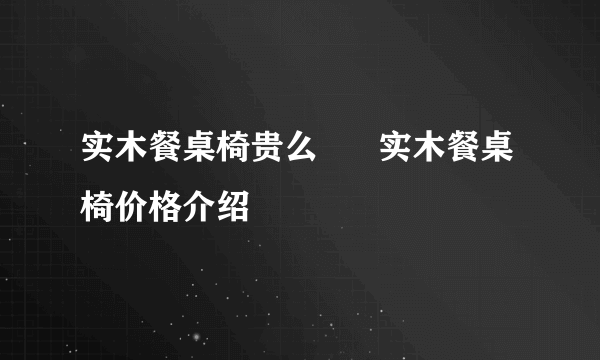 实木餐桌椅贵么　　实木餐桌椅价格介绍